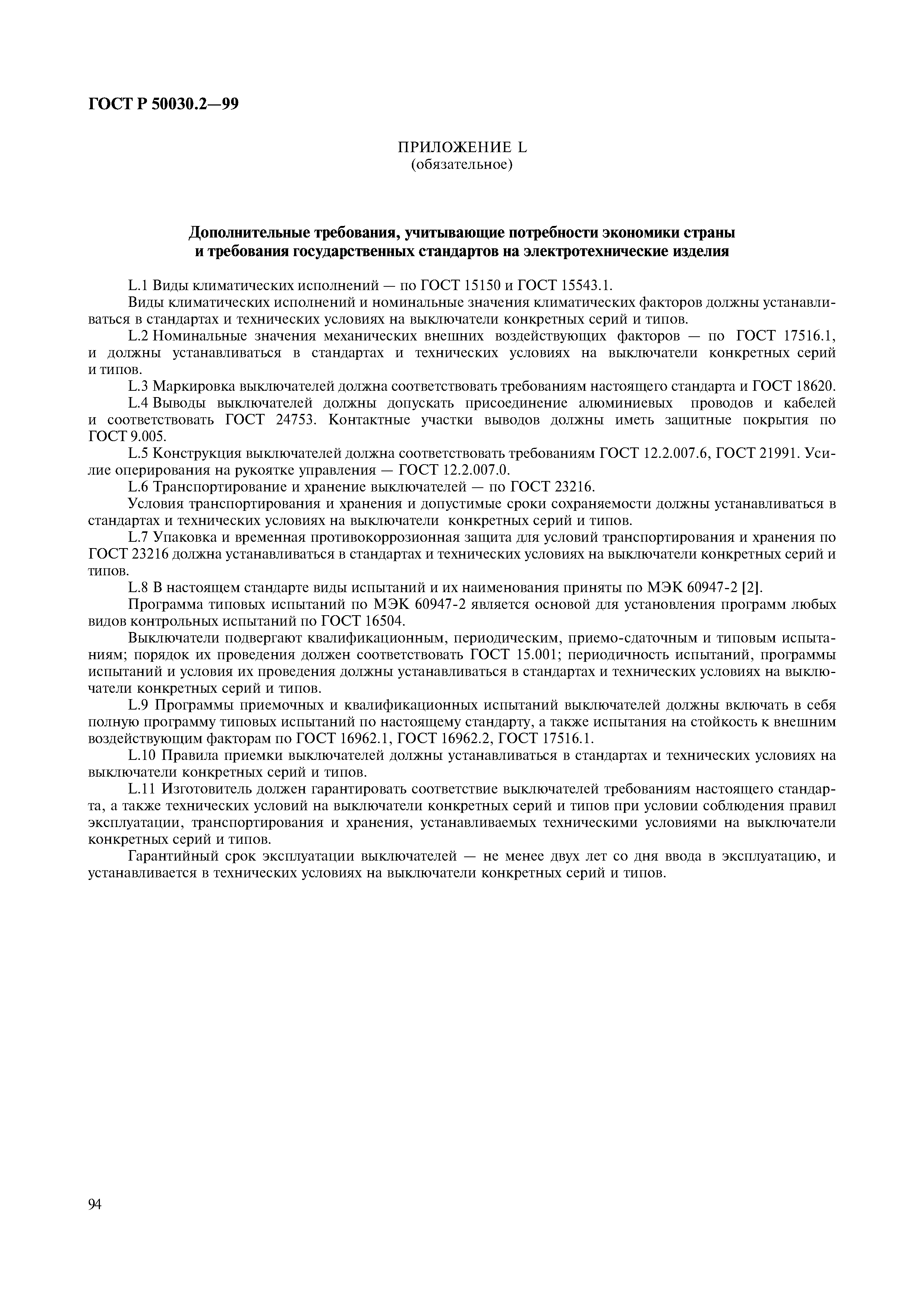 ГОСТ Р 50030.2—99

ПРИЛОЖЕНИЕ L
(обязательное)

Дополнительные требования, учитывающие потребности экономики страны и требования государственных стандартов на электротехнические изделия

L.1 Виды климатических исполнений — по ГОСТ 15150 и ГОСТ 15543.1.

Виды климатических исполнений и номинальные значения климатических факторов должны устанавливаться в стандартах и технических условиях на выключатели конкретных серий и типов.

L.2 Номинальные значения механических внешних воздействующих факторов — по ГОСТ 17516.1, и должны устанавливаться в стандартах и технических условиях на выключатели конкретных серий и типов.

L.3 Маркировка выключателей должна соответствовать требованиям настоящего стандарта и ГОСТ 18620.

L.4 Выводы выключателей должны допускать присоединение алюминиевых проводов и кабелей и соответствовать ГОСТ 24753. Контактные участки выводов должны иметь защитные покрытия по ГОСТ 9.005.

L.5 Конструкция выключателей должна соответствовать требованиям ГОСТ 12.2.007.6, ГОСТ 21991. Усилие оперирования на рукоятке управления — ГОСТ 12.2.007.0.

L.6 Транспортирование и хранение выключателей — по ГОСТ 23216.

Условия транспортирования и хранения и допустимые сроки сохраняемости должны устанавливаться в стандартах и технических условиях на выключатели конкретных серий и типов.

L.7 Упаковка и временная противокоррозионная защита для условий транспортирования и хранения по ГОСТ 23216 должна устанавливаться в стандартах и технических условиях на выключатели конкретных серий и типов.

L.8 В настоящем стандарте виды испытаний и их наименования приняты по МЭК 60947-2 [2].

Программа типовых испытаний по МЭК 60947-2 является основой для установления программ любых видов контрольных испытаний по ГОСТ 16504.

Выключатели подвергают квалификационным, периодическим, приемо-сдаточным и типовым испытаниям; порядок их проведения должен соответствовать ГОСТ 15.001; периодичность испытаний, программы испытаний и условия их проведения должны устанавливаться в стандартах и технических условиях на выключатели конкретных серий и типов.

L.9 Программы приемочных и квалификационных испытаний выключателей должны включать в себя полную программу типовых испытаний по настоящему стандарту, а также испытания на стойкость к внешним воздействующим факторам по ГОСТ 16962.1, ГОСТ 16962.2, ГОСТ 17516.1.

L.10 Правила приемки выключателей должны устанавливаться в стандартах и технических условиях на выключатели конкретных серий и типов.

L.11 Изготовитель должен гарантировать соответствие выключателей требованиям настоящего стандарта, а также технических условий на выключатели конкретных серий и типов при условии соблюдения правил эксплуатации, транспортирования и хранения, устанавливаемых техническими условиями на выключатели конкретных серий и типов.

Гарантийный срок эксплуатации выключателей — не менее двух лет со дня ввода в эксплуатацию, и устанавливается в технических условиях на выключатели конкретных серий и типов.

94